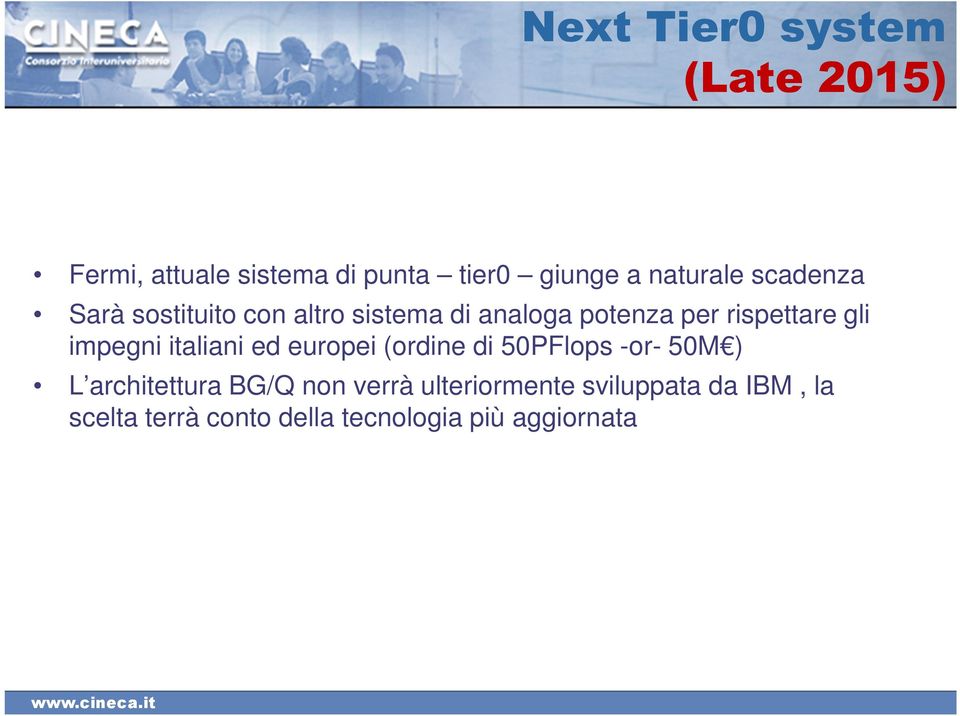 CINECA
Consorzio Interuniversitario

Next Tier0 system
(Late 2015)

• Fermi, attuale sistema di punta – tier0 – giunge a naturale scadenza
• Sarà sostituito con altro sistema di analoga potenza per rispettare gli impegni italiani ed europei (ordine di 50PFlops -or- 50M€)
• L'architettura BG/Q non verrà ulteriormente sviluppata da IBM , la scelta terrà conto della tecnologia più aggiornata

www.cineca.it